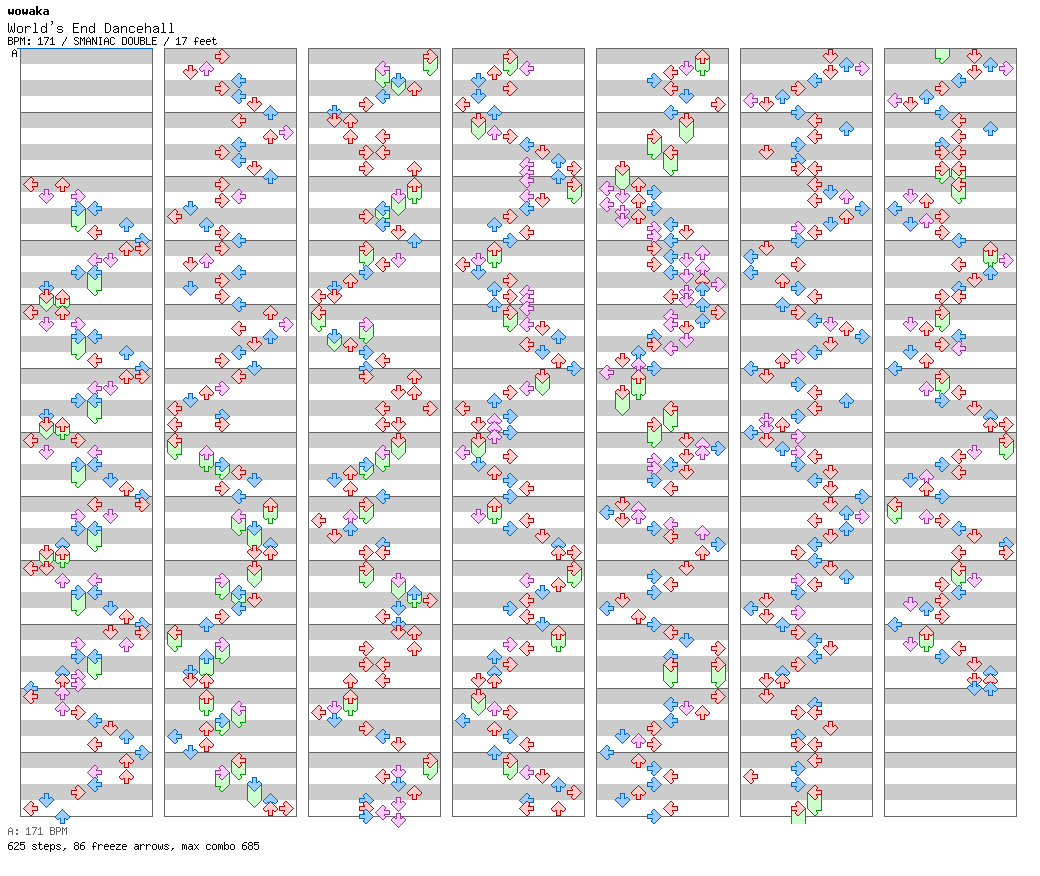 wowaka
World's End Dancehall
BPM: 171 / SMANIAC DOUBLE / 17 feet
A

A: 171 BPM
625 steps, 86 freeze arrows, max combo 685